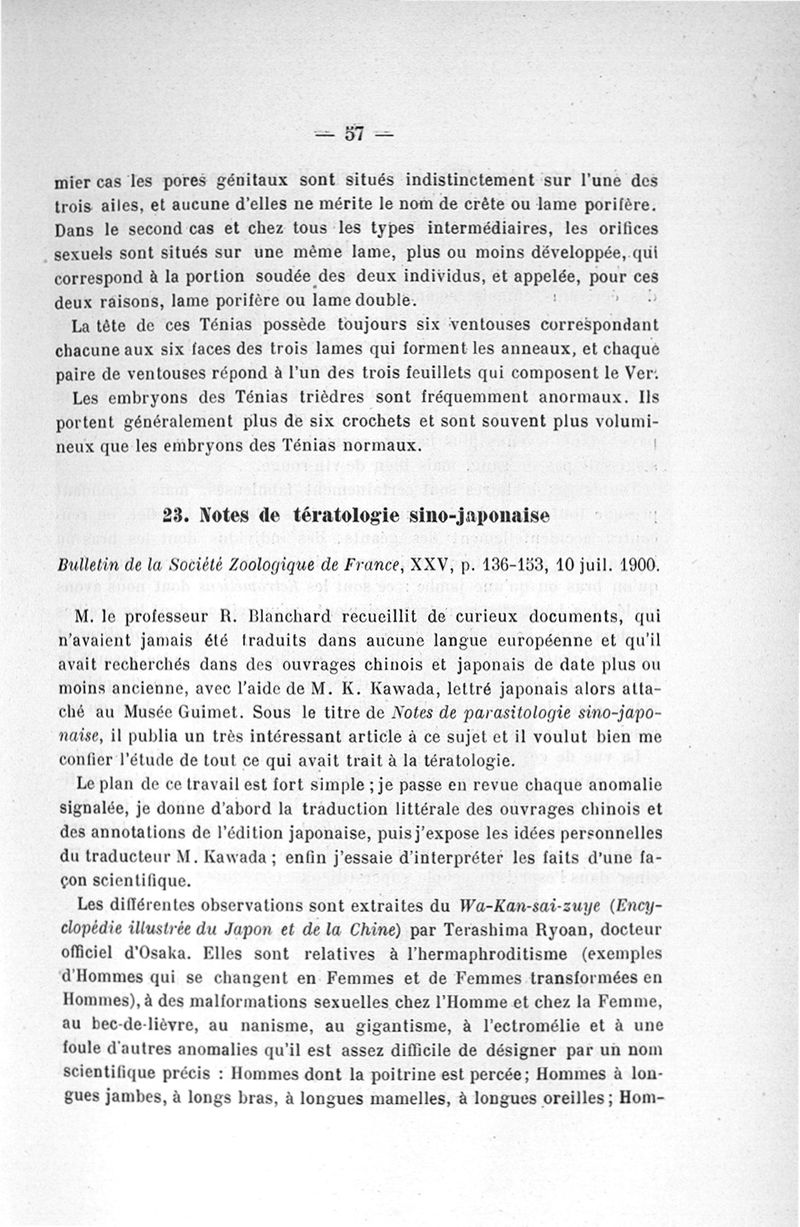 — 57 —

mier cas les pores génitaux sont situés indistinctement sur l'une des trois ailes, et aucune d'elles ne mérite le nom de crête ou lame porifère. Dans le second cas et chez tous les types intermédiaires, les orifices sexuels sont situés sur une même lame, plus ou moins développée, qui correspond à la portion soudée des deux individus, et appelée, pour ces deux raisons, lame porifère ou lame double.

La tête de ces Ténias possède toujours six ventouses correspondant chacune aux six faces des trois lames qui forment les anneaux, et chaque paire de ventouses répond à l'un des trois feuillets qui composent le Ver. Les embryons des Ténias trièdres sont fréquemment anormaux. Ils portent généralement plus de six crochets et sont souvent plus volumineux que les embryons des Ténias normaux.

23. Notes de tératologie sino-japonaise

Bulletin de la Société Zoologique de France, XXV, p. 136-153, 10 juil. 1900.

M. le professeur R. Blanchard recueillit de curieux documents, qui n'avaient jamais été traduits dans aucune langue européenne et qu'il avait recherchés dans des ouvrages chinois et japonais de date plus ou moins ancienne, avec l'aide de M. K. Kawada, lettré japonais alors attaché au Musée Guimet. Sous le titre de Notes de parasitologie sino-japonaise, il publia un très intéressant article à ce sujet et il voulut bien me confier l'étude de tout ce qui avait trait à la tératologie.

Le plan de ce travail est fort simple ; je passe en revue chaque anomalie signalée, je donne d'abord la traduction littérale des ouvrages chinois et des annotations de l'édition japonaise, puis j'expose les idées personnelles du traducteur M. Kawada ; enfin j'essaie d'interpréter les faits d'une façon scientifique.

Les différentes observations sont extraites du Wa-Kan-sai-zuye (Encyclopédie illustrée du Japon et de la Chine) par Terashima Ryoan, docteur officiel d'Osaka. Elles sont relatives à l'hermaphroditisme (exemples d'Hommes qui se changent en Femmes et de Femmes transformées en Hommes), à des malformations sexuelles chez l'Homme et chez la Femme, au bec-de-lièvre, au nanisme, au gigantisme, à l'ectromélie et à une foule d'autres anomalies qu'il est assez difficile de désigner par un nom scientifique précis : Hommes dont la poitrine est percée ; Hommes à longues jambes, à longs bras, à longues mamelles, à longues oreilles ; Hom-